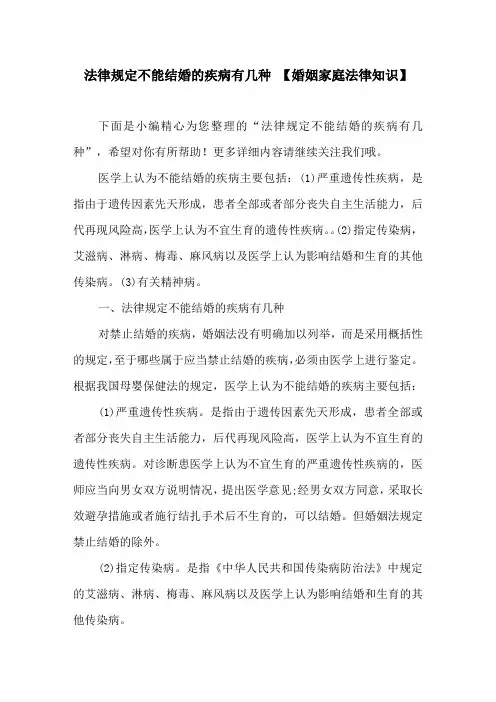 法律规定不能结婚的疾病有几种 【婚姻家庭法律知识】

下面是小编精心为您整理的“法律规定不能结婚的疾病有几种”，希望对你有所帮助！更多详细内容请继续关注我们哦。

医学上认为不能结婚的疾病主要包括：(1)严重遗传性疾病，是指由于遗传因素先天形成，患者全部或者部分丧失自主生活能力，后代再现风险高，医学上认为不宜生育的遗传性疾病。。(2)指定传染病，艾滋病、淋病、梅毒、麻风病以及医学上认为影响结婚和生育的其他传染病。(3)有关精神病。

一、法律规定不能结婚的疾病有几种

对禁止结婚的疾病，婚姻法没有明确加以列举，而是采用概括性的规定，至于哪些属于应当禁止结婚的疾病，必须由医学上进行鉴定。根据我国母婴保健法的规定，医学上认为不能结婚的疾病主要包括：

(1)严重遗传性疾病。是指由于遗传因素先天形成，患者全部或者部分丧失自主生活能力，后代再现风险高，医学上认为不宜生育的遗传性疾病。对诊断患医学上认为不宜生育的严重遗传性疾病的，医师应当向男女双方说明情况，提出医学意见；经男女双方同意，采取长效避孕措施或者施行结扎手术后不生育的，可以结婚。但婚姻法规定禁止结婚的除外。

(2)指定传染病。是指《中华人民共和国传染病防治法》中规定的艾滋病、淋病、梅毒、麻风病以及医学上认为影响结婚和生育的其他传染病。